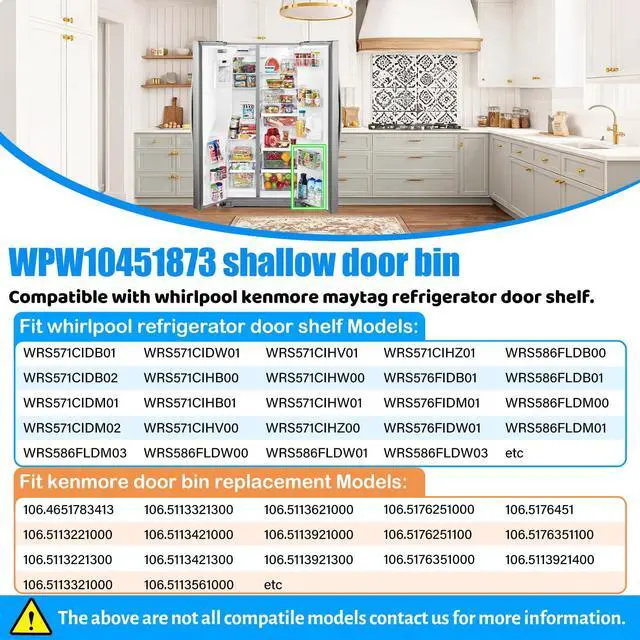 WPW10451873 shallow door bin

Compatible with whirlpool kenmore maytag refrigerator door shelf.

Fit whirlpool refrigerator door shelf Models:

| WRS571CIDB01 | WRS571CIDW01 | WRS571CIHV01 | WRS571CIHZ01 | WRS586FLDB00 |
|---|---|---|---|---|
| WRS571CIDB02 | WRS571CIHB00 | WRS571CIHW00 | WRS576FIDB01 | WRS586FLDB01 |
| WRS571CIDM01 | WRS571CIHB01 | WRS571CIHW01 | WRS576FIDM01 | WRS586FLDM00 |
| WRS571CIDM02 | WRS571CIHV00 | WRS571CIHZ00 | WRS576FIDW01 | WRS586FLDM01 |
| WRS586FLDM03 | WRS586FLDW00 | WRS586FLDW01 | WRS586FLDW03 | etc |

Fit kenmore door bin replacement Models:

| 106.4651783413 | 106.5113321300 | 106.5113621000 | 106.5176251000 | 106.5176451 |
|---|---|---|---|---|
| 106.5113221000 | 106.5113421000 | 106.5113921000 | 106.5176251100 | 106.5176351100 |
| 106.5113221300 | 106.5113421300 | 106.5113921300 | 106.5176351000 | 106.5113921400 |
| 106.5113321000 | 106.5113561000 | etc | | |

The above are not all compatile models contact us for more information.